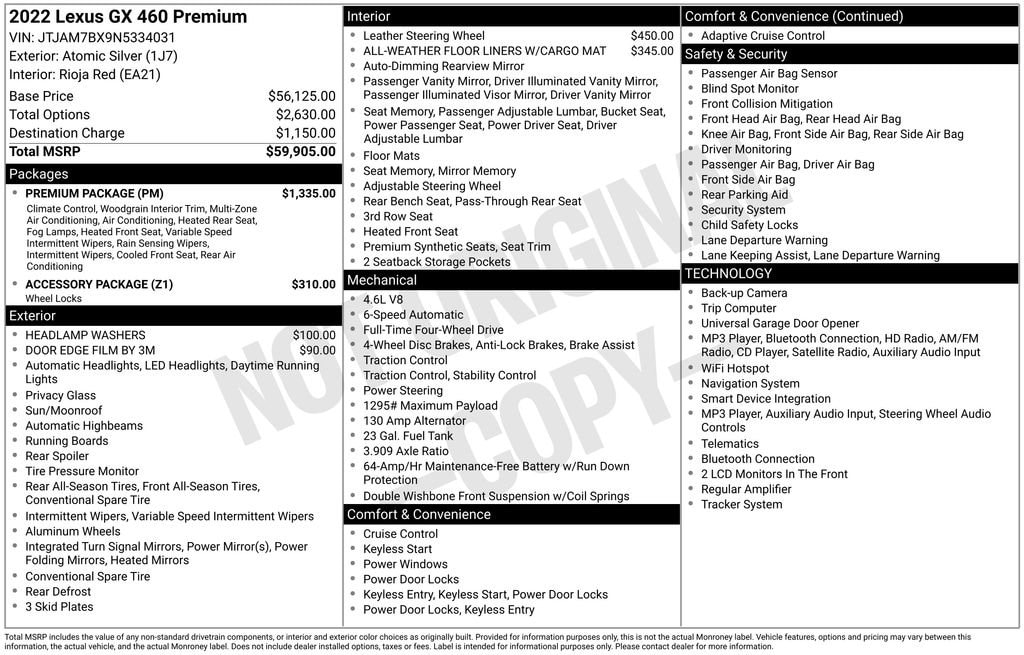 2022 Lexus GX 460 Premium
VIN: JTJAM7BX9N5334031
Exterior: Atomic Silver (1J7)
Interior: Rioja Red (EA21)

Base Price $56,125.00
Total Options $2,630.00
Destination Charge $1,150.00
Total MSRP $59,905.00

Packages
• PREMIUM PACKAGE (PM) $1,335.00
Climate Control, Woodgrain Interior Trim, Multi-Zone Air Conditioning, Air Conditioning, Heated Rear Seat, Fog Lamps, Heated Front Seat, Variable Speed Intermittent Wipers, Rain Sensing Wipers, Intermittent Wipers, Cooled Front Seat, Rear Air Conditioning
• ACCESSORY PACKAGE (Z1) $310.00
Wheel Locks

Exterior
• HEADLAMP WASHERS $100.00
• DOOR EDGE FILM BY 3M $90.00
• Automatic Headlights, LED Headlights, Daytime Running Lights
• Privacy Glass
• Sun/Moonroof
• Automatic Highbeams
• Running Boards
• Rear Spoiler
• Tire Pressure Monitor
• Rear All-Season Tires, Front All-Season Tires, Conventional Spare Tire
• Intermittent Wipers, Variable Speed Intermittent Wipers
• Aluminum Wheels
• Integrated Turn Signal Mirrors, Power Mirror(s), Power Folding Mirrors, Heated Mirrors
• Conventional Spare Tire
• Rear Defrost
• 3 Skid Plates

Interior
• Leather Steering Wheel $450.00
• ALL-WEATHER FLOOR LINERS W/CARGO MAT $345.00
• Auto-Dimming Rearview Mirror
• Passenger Vanity Mirror, Driver Illuminated Vanity Mirror, Passenger Illuminated Visor Mirror, Driver Vanity Mirror
• Seat Memory, Passenger Adjustable Lumbar, Bucket Seat, Power Passenger Seat, Power Driver Seat, Driver Adjustable Lumbar
• Floor Mats
• Seat Memory, Mirror Memory
• Adjustable Steering Wheel
• Rear Bench Seat, Pass-Through Rear Seat
• 3rd Row Seat
• Heated Front Seat
• Premium Synthetic Seats, Seat Trim
• 2 Seatback Storage Pockets

Mechanical
• 4.6L V8
• 6-Speed Automatic
• Full-Time Four-Wheel Drive
• 4-Wheel Disc Brakes, Anti-Lock Brakes, Brake Assist
• Traction Control
• Traction Control, Stability Control
• Power Steering
• 1295# Maximum Payload
• 130 Amp Alternator
• 23 Gal. Fuel Tank
• 3.909 Axle Ratio
• 64-Amp/Hr Maintenance-Free Battery w/Run Down Protection
• Double Wishbone Front Suspension w/Coil Springs

Comfort & Convenience
• Cruise Control
• Keyless Start
• Power Windows
• Power Door Locks
• Keyless Entry, Keyless Start, Power Door Locks
• Power Door Locks, Keyless Entry

Comfort & Convenience (Continued)
• Adaptive Cruise Control

Safety & Security
• Passenger Air Bag Sensor
• Blind Spot Monitor
• Front Collision Mitigation
• Front Head Air Bag, Rear Head Air Bag
• Knee Air Bag, Front Side Air Bag, Rear Side Air Bag
• Driver Monitoring
• Passenger Air Bag, Driver Air Bag
• Front Side Air Bag
• Rear Parking Aid
• Security System
• Child Safety Locks
• Lane Departure Warning
• Lane Keeping Assist, Lane Departure Warning

TECHNOLOGY
• Back-up Camera
• Trip Computer
• Universal Garage Door Opener
• MP3 Player, Bluetooth Connection, HD Radio, AM/FM Radio, CD Player, Satellite Radio, Auxiliary Audio Input
• WiFi Hotspot
• Navigation System
• Smart Device Integration
• MP3 Player, Auxiliary Audio Input, Steering Wheel Audio Controls
• Telematics
• Bluetooth Connection
• 2 LCD Monitors In The Front
• Regular Amplifier
• Tracker System

Total MSRP includes the value of any non-standard drivetrain components, or interior and exterior color choices as originally built. Provided for information purposes only, this is not the actual Monroney label. Vehicle features, options and pricing may vary between this information, the actual vehicle, and the actual Monroney label. Does not include dealer installed options, taxes or fees. Label is intended for informational purposes only. Please contact dealer for more information.

NOT ORIGINAL -COPY-